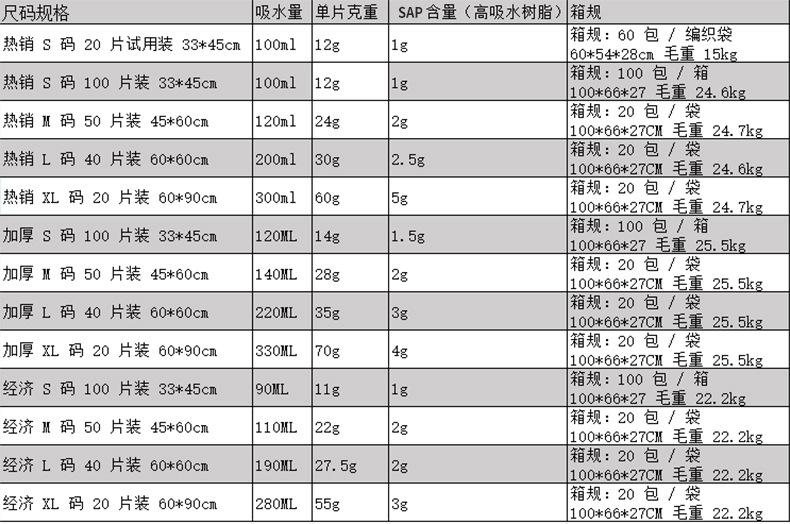 | 尺码规格 | 吸水量 | 单片克重 | SAP 含量（高吸水树脂） | 箱规 |
|---|---|---|---|---|
| 热销 S 码 20 片试用装 33*45cm | 100ml | 12g | 1g | 箱规：60 包 / 编织袋 60*54*28cm 毛重 15kg |
| 热销 S 码 100 片装 33*45cm | 100ml | 12g | 1g | 箱规：100 包 / 箱 100*66*27 毛重 24.6kg |
| 热销 M 码 50 片装 45*60cm | 120ml | 24g | 2g | 箱规：20 包 / 袋 100*66*27CM 毛重 24.7kg |
| 热销 L 码 40 片装 60*60cm | 200ml | 30g | 2.5g | 箱规：20 包 / 袋 100*66*27CM 毛重 24.6kg |
| 热销 XL 码 20 片装 60*90cm | 300ml | 60g | 5g | 箱规：20 包 / 袋 100*66*27CM 毛重 24.7kg |
| 加厚 S 码 100 片装 33*45cm | 120ML | 14g | 1.5g | 箱规：100 包 / 箱 100*66*27 毛重 25.5kg |
| 加厚 M 码 50 片装 45*60cm | 140ML | 28g | 2g | 箱规：20 包 / 袋 100*66*27CM 毛重 25.5kg |
| 加厚 L 码 40 片装 60*60cm | 220ML | 35g | 3g | 箱规：20 包 / 袋 100*66*27CM 毛重 25.5kg |
| 加厚 XL 码 20 片装 60*90cm | 330ML | 70g | 4g | 箱规：20 包 / 袋 100*66*27CM 毛重 25.5kg |
| 经济 S 码 100 片装 33*45cm | 90ML | 11g | 1g | 箱规：100 包 / 箱 100*66*27 毛重 22.2kg |
| 经济 M 码 50 片装 45*60cm | 110ML | 22g | 2g | 箱规：20 包 / 袋 100*66*27CM 毛重 22.2kg |
| 经济 L 码 40 片装 60*60cm | 190ML | 27.5g | 2g | 箱规：20 包 / 袋 100*66*27CM 毛重 22.2kg |
| 经济 XL 码 20 片装 60*90cm | 280ML | 55g | 3g | 箱规：20 包 / 袋 100*66*27CM 毛重 22.2kg |